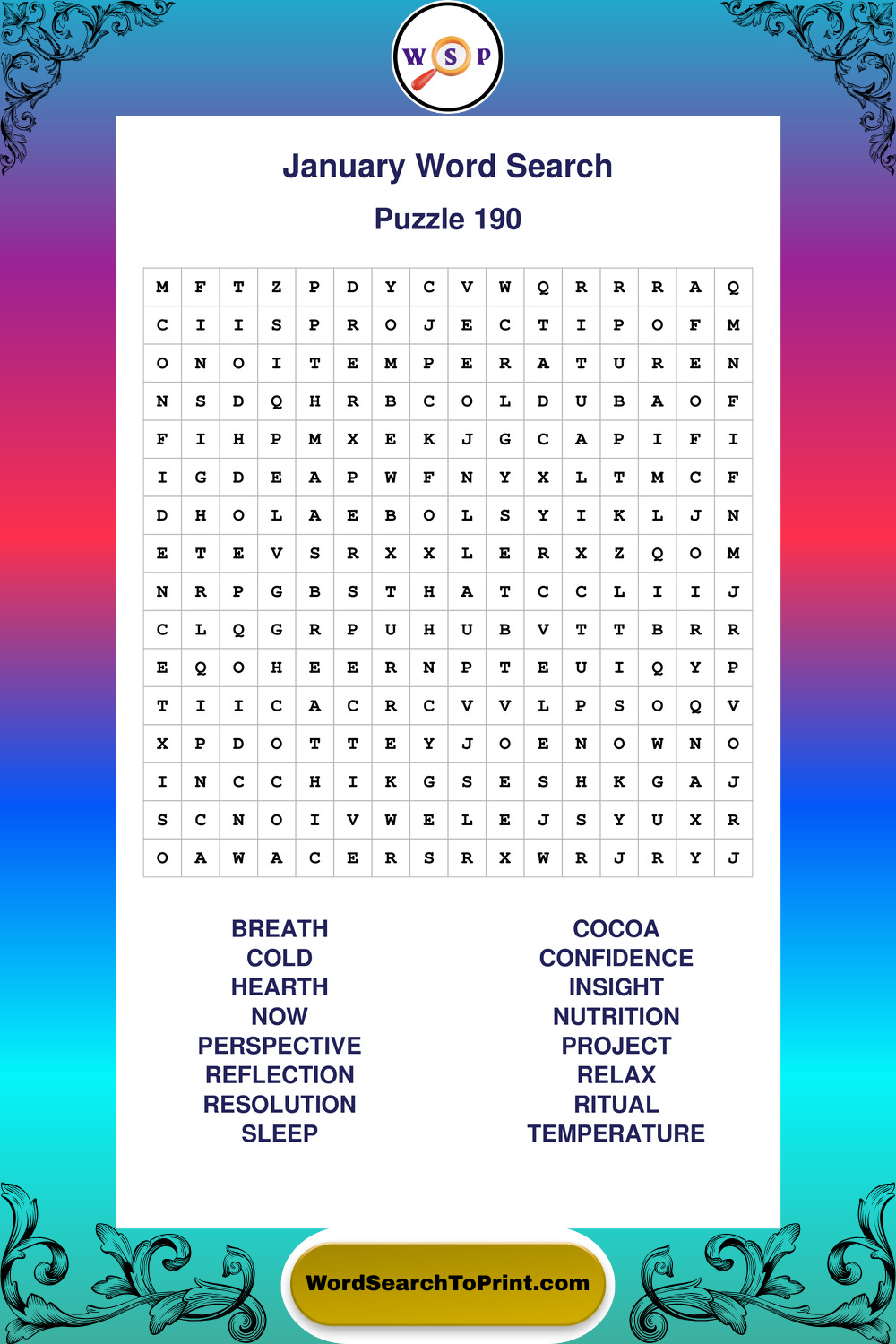 W S P

January Word Search

Puzzle 190

| M | F | T | Z | P | D | Y | C | V | W | Q | R | R | R | A | Q |
|---|---|---|---|---|---|---|---|---|---|---|---|---|---|---|---|
| C | I | I | S | P | R | O | J | E | C | T | I | P | O | F | M |
| O | N | O | I | T | E | M | P | E | R | A | T | U | R | E | N |
| N | S | D | Q | H | R | B | C | O | L | D | U | B | A | O | F |
| F | I | H | P | M | X | E | K | J | G | C | A | P | I | F | I |
| I | G | D | E | A | P | W | F | N | Y | X | L | T | M | C | F |
| D | H | O | L | A | E | B | O | L | S | Y | I | K | L | J | N |
| E | T | E | V | S | R | X | X | L | E | R | X | Z | Q | O | M |
| N | R | P | G | B | S | T | H | A | T | C | C | L | I | I | J |
| C | L | Q | G | R | P | U | H | U | B | V | T | T | B | R | R |
| E | Q | O | H | E | E | R | N | P | T | E | U | I | Q | Y | P |
| T | I | I | C | A | C | R | C | V | V | L | P | S | O | Q | V |
| X | P | D | O | T | T | E | Y | J | O | E | N | O | W | N | O |
| I | N | C | C | H | I | K | G | S | E | S | H | K | G | A | J |
| S | C | N | O | I | V | W | E | L | E | J | S | Y | U | X | R |
| O | A | W | A | C | E | R | S | R | X | W | R | J | R | Y | J |

BREATH
COLD
HEARTH
NOW
PERSPECTIVE
REFLECTION
RESOLUTION
SLEEP

COCOA
CONFIDENCE
INSIGHT
NUTRITION
PROJECT
RELAX
RITUAL
TEMPERATURE

WordSearchToPrint.com